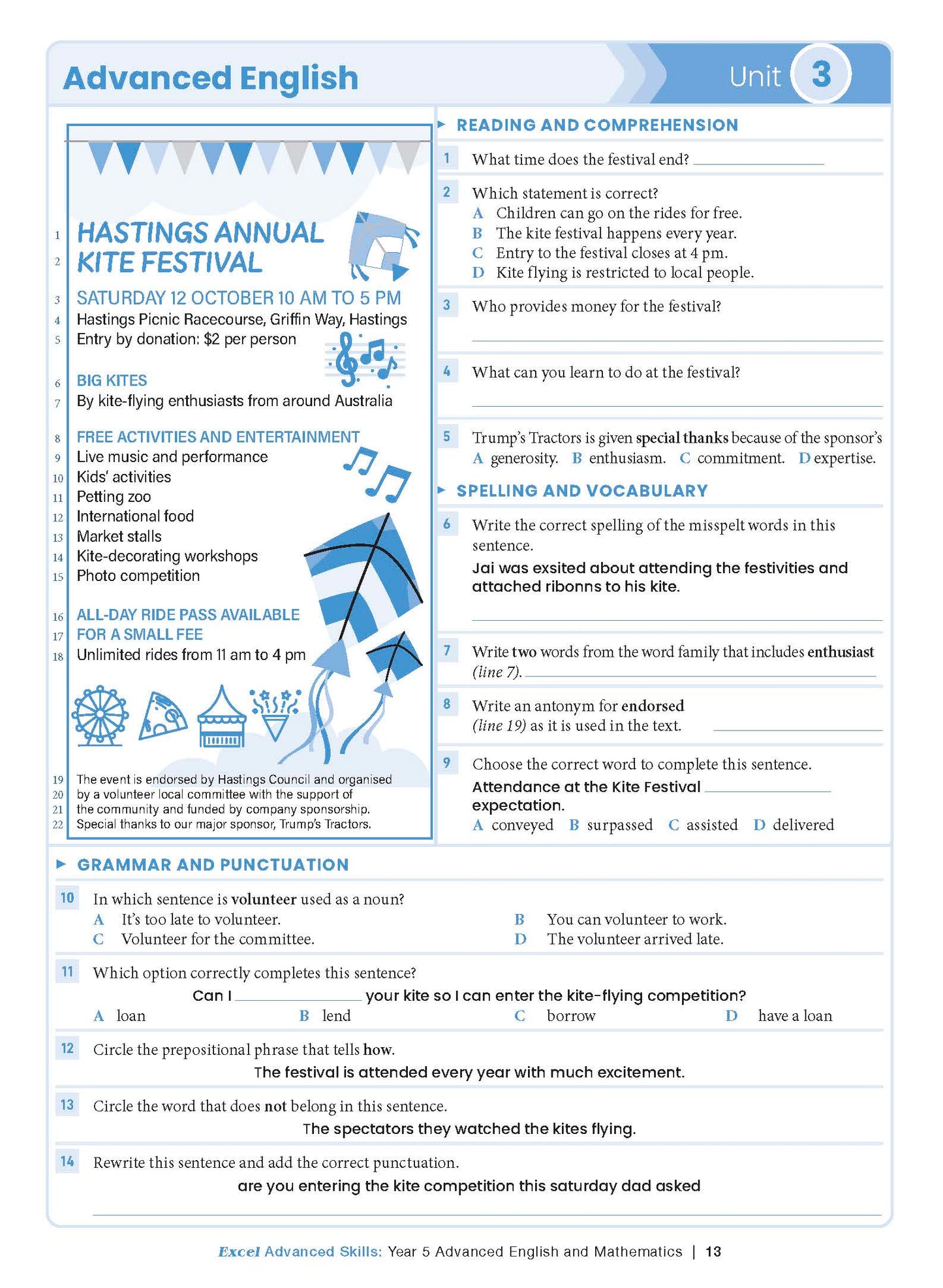 Advanced English

Unit 3

1 HASTINGS ANNUAL
2 KITE FESTIVAL

3 SATURDAY 12 OCTOBER 10 AM TO 5 PM
4 Hastings Picnic Racecourse, Griffin Way, Hastings
5 Entry by donation: $2 per person

6 BIG KITES
7 By kite-flying enthusiasts from around Australia

8 FREE ACTIVITIES AND ENTERTAINMENT
9 Live music and performance
10 Kids' activities
11 Petting zoo
12 International food
13 Market stalls
14 Kite-decorating workshops
15 Photo competition

16 ALL-DAY RIDE PASS AVAILABLE
17 FOR A SMALL FEE
18 Unlimited rides from 11 am to 4 pm

19 The event is endorsed by Hastings Council and organised
20 by a volunteer local committee with the support of
21 the community and funded by company sponsorship.
22 Special thanks to our major sponsor, Trump's Tractors.

READING AND COMPREHENSION

1 What time does the festival end? ____

2 Which statement is correct?
A Children can go on the rides for free.
B The kite festival happens every year.
C Entry to the festival closes at 4 pm.
D Kite flying is restricted to local people.

3 Who provides money for the festival?
____

4 What can you learn to do at the festival?
____

5 Trump's Tractors is given special thanks because of the sponsor's
A generosity. B enthusiasm. C commitment. D expertise.

SPELLING AND VOCABULARY

6 Write the correct spelling of the misspelt words in this sentence.
Jai was exsited about attending the festivities and attached ribonns to his kite.
____

7 Write two words from the word family that includes enthusiast (line 7). ____

8 Write an antonym for endorsed (line 19) as it is used in the text. ____

9 Choose the correct word to complete this sentence.
Attendance at the Kite Festival ____ expectation.
A conveyed B surpassed C assisted D delivered

GRAMMAR AND PUNCTUATION

10 In which sentence is volunteer used as a noun?
A It's too late to volunteer.
B You can volunteer to work.
C Volunteer for the committee.
D The volunteer arrived late.

11 Which option correctly completes this sentence?
Can I ____ your kite so I can enter the kite-flying competition?
A loan B lend C borrow D have a loan

12 Circle the prepositional phrase that tells how.
The festival is attended every year with much excitement.

13 Circle the word that does not belong in this sentence.
The spectators they watched the kites flying.

14 Rewrite this sentence and add the correct punctuation.
are you entering the kite competition this saturday dad asked
____

Excel Advanced Skills: Year 5 Advanced English and Mathematics | 13